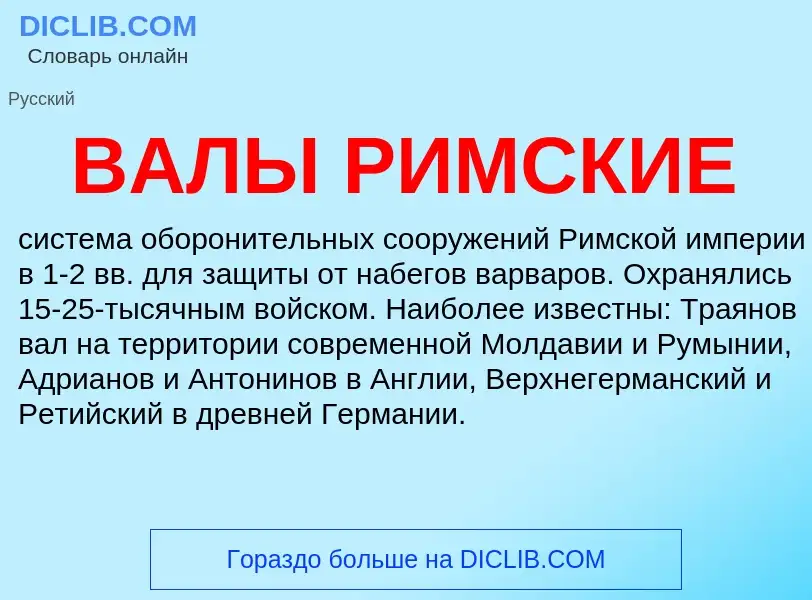 DICLIB.COM
Словарь онлайн

Русский

ВАЛЫ РИМСКИЕ

система оборонительных сооружений Римской империи в 1-2 вв. для защиты от набегов варваров. Охранялись 15-25-тысячным войском. Наиболее известны: Траянов вал на территории современной Молдавии и Румынии, Адрианов и Антонинов в Англии, Верхнегерманский и Ретийский в древней Германии.

Гораздо больше на DICLIB.COM